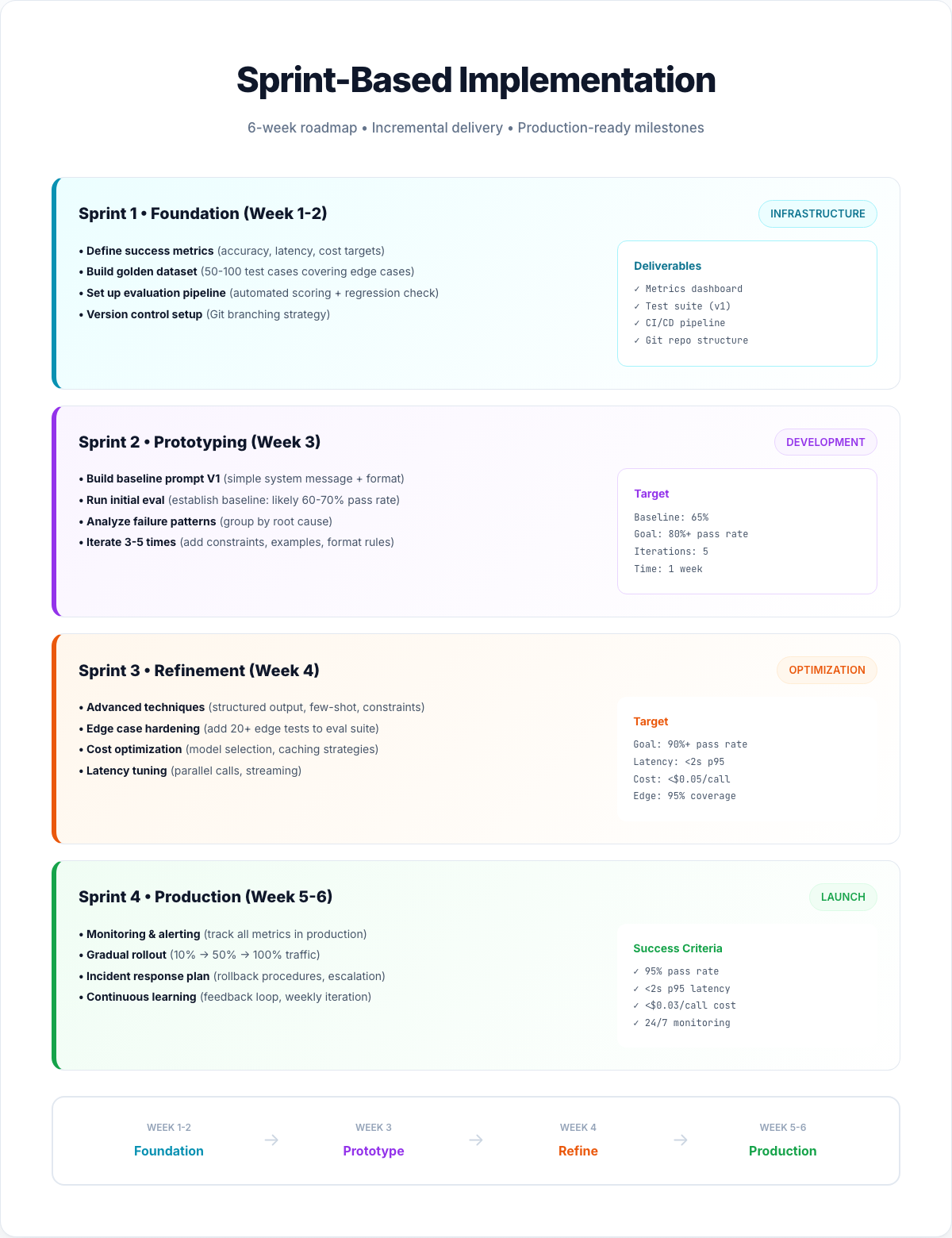 Sprint-Based Implementation

6-week roadmap • Incremental delivery • Production-ready milestones

Sprint 1 • Foundation (Week 1-2)

INFRASTRUCTURE

• Define success metrics (accuracy, latency, cost targets)
• Build golden dataset (50-100 test cases covering edge cases)
• Set up evaluation pipeline (automated scoring + regression check)
• Version control setup (Git branching strategy)

Deliverables
✓ Metrics dashboard
✓ Test suite (v1)
✓ CI/CD pipeline
✓ Git repo structure

Sprint 2 • Prototyping (Week 3)

DEVELOPMENT

• Build baseline prompt V1 (simple system message + format)
• Run initial eval (establish baseline: likely 60-70% pass rate)
• Analyze failure patterns (group by root cause)
• Iterate 3-5 times (add constraints, examples, format rules)

Target
Baseline: 65%
Goal: 80%+ pass rate
Iterations: 5
Time: 1 week

Sprint 3 • Refinement (Week 4)

OPTIMIZATION

• Advanced techniques (structured output, few-shot, constraints)
• Edge case hardening (add 20+ edge tests to eval suite)
• Cost optimization (model selection, caching strategies)
• Latency tuning (parallel calls, streaming)

Target
Goal: 90%+ pass rate
Latency: <2s p95
Cost: <$0.05/call
Edge: 95% coverage

Sprint 4 • Production (Week 5-6)

LAUNCH

• Monitoring & alerting (track all metrics in production)
• Gradual rollout (10% → 50% → 100% traffic)
• Incident response plan (rollback procedures, escalation)
• Continuous learning (feedback loop, weekly iteration)

Success Criteria
✓ 95% pass rate
✓ <2s p95 latency
✓ <$0.03/call cost
✓ 24/7 monitoring

WEEK 1-2
Foundation
→
WEEK 3
Prototype
→
WEEK 4
Refine
→
WEEK 5-6
Production